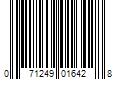 0 71249 01642 8